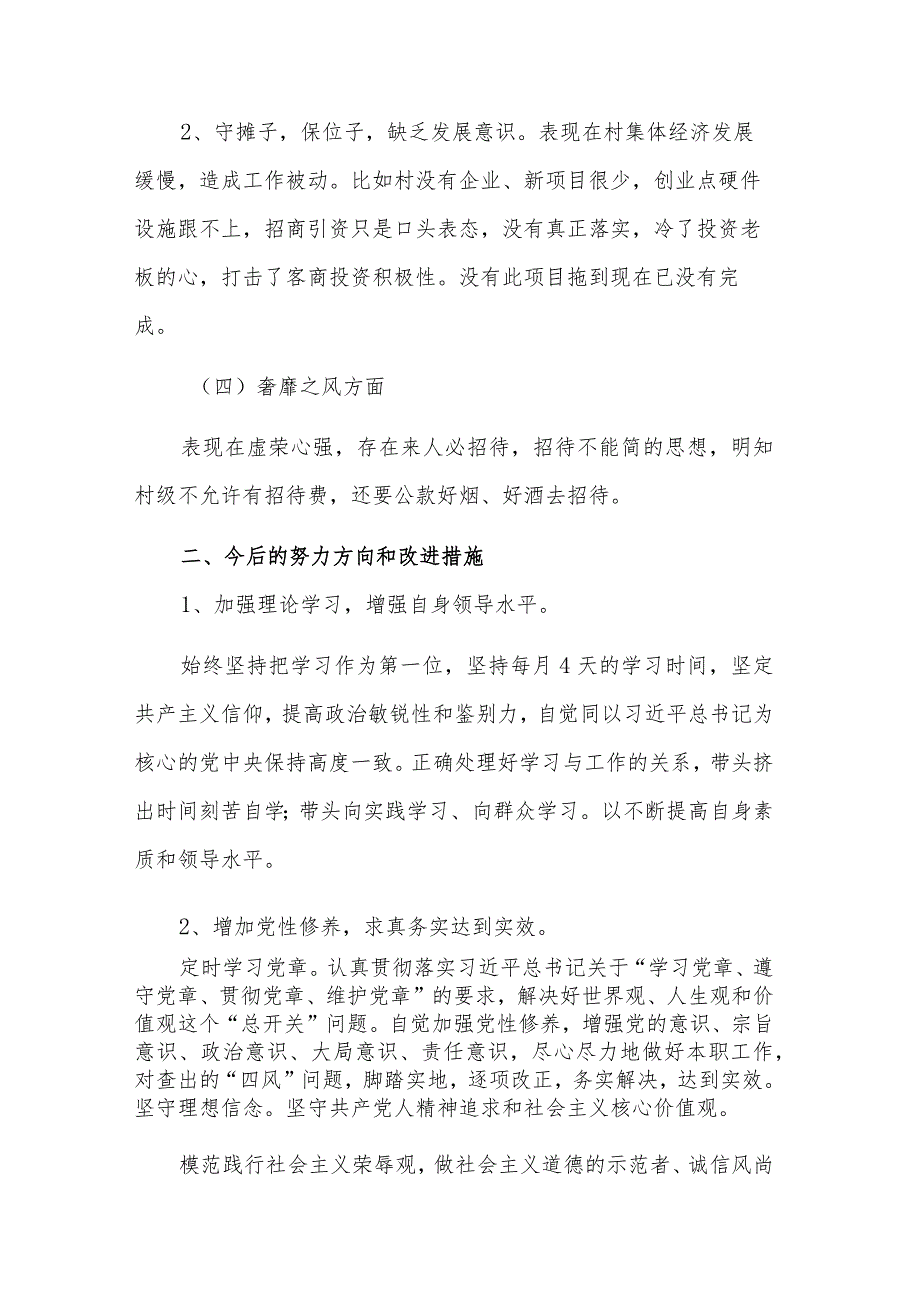 2、守摊子，保位子，缺乏发展意识。表现在村集体经济发展缓慢，造成工作被动。比如村没有企业、新项目很少，创业点硬件设施跟不上，招商引资只是口头表态，没有真正落实，冷了投资老板的心，打击了客商投资积极性。没有此项目拖到现在已没有完成。

（四）奢靡之风方面

表现在虚荣心强，存在来人必招待，招待不能简的思想，明知村级不允许有招待费，还要公款好烟、好酒去招待。

二、今后的努力方向和改进措施

1、加强理论学习，增强自身领导水平。

始终坚持把学习作为第一位，坚持每月4天的学习时间，坚定共产主义信仰，提高政治敏锐性和鉴别力，自觉同以习近平总书记为核心的党中央保持高度一致。正确处理好学习与工作的关系，带头挤出时间刻苦自学;带头向实践学习、向群众学习。以不断提高自身素质和领导水平。

2、增加党性修养，求真务实达到实效。

定时学习党章。认真贯彻落实习近平总书记关于“学习党章、遵守党章、贯彻党章、维护党章”的要求，解决好世界观、人生观和价值观这个“总开关”问题。自觉加强党性修养，增强党的意识、宗旨意识、政治意识、大局意识、责任意识，尽心尽力地做好本职工作，对查出的“四风”问题，脚踏实地，逐项改正，务实解决，达到实效。坚守理想信念。坚守共产党人精神追求和社会主义核心价值观。

模范践行社会主义荣辱观，做社会主义道德的示范者、诚信风尚